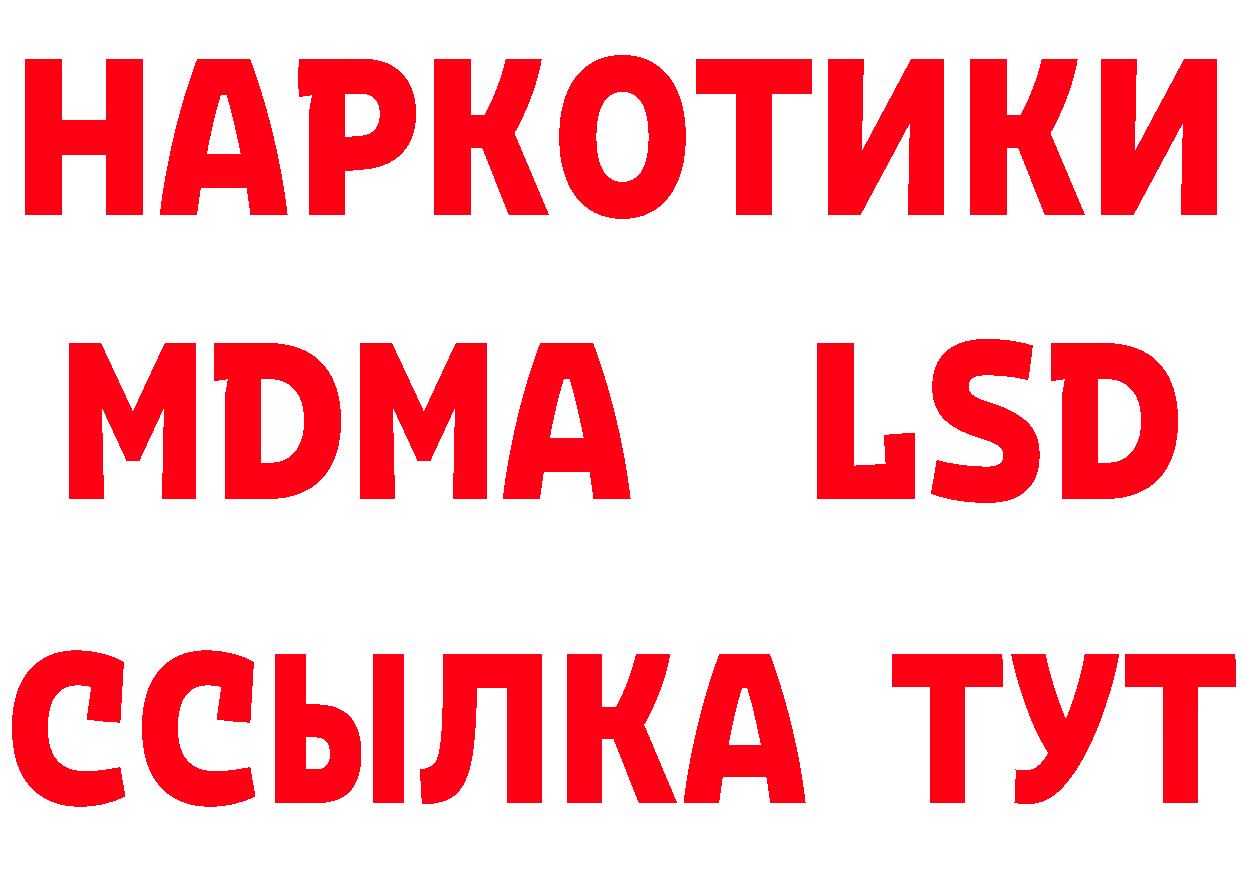 НАРКОТИКИ
MDMA LSD
ССЫЛКА ТУТ